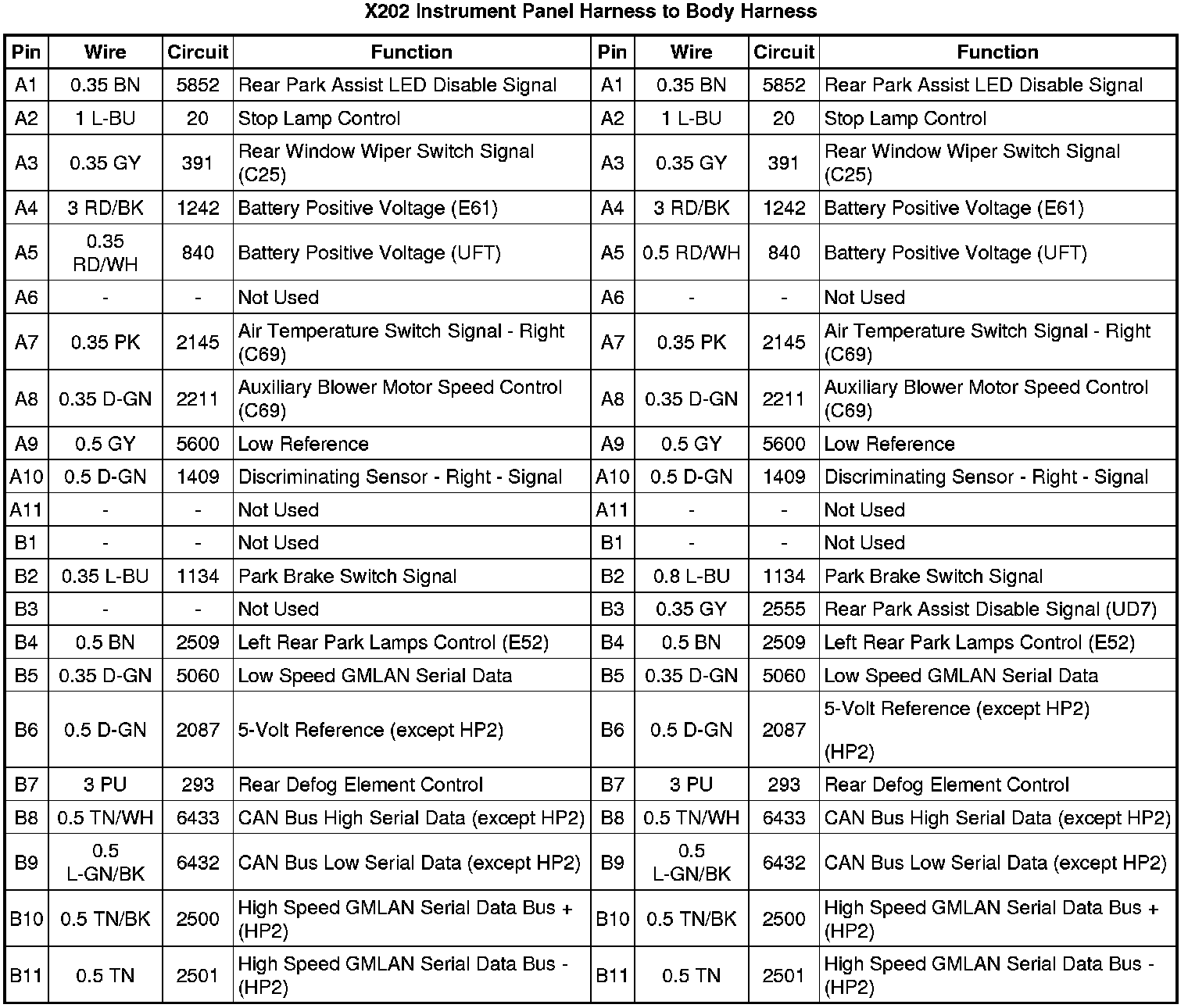 X202 Instrument Panel Harness to Body Harness

| Pin | Wire | Circuit | Function | Pin | Wire | Circuit | Function |
|---|---|---|---|---|---|---|---|
| A1 | 0.35 BN | 5852 | Rear Park Assist LED Disable Signal | A1 | 0.35 BN | 5852 | Rear Park Assist LED Disable Signal |
| A2 | 1 L-BU | 20 | Stop Lamp Control | A2 | 1 L-BU | 20 | Stop Lamp Control |
| A3 | 0.35 GY | 391 | Rear Window Wiper Switch Signal (C25) | A3 | 0.35 GY | 391 | Rear Window Wiper Switch Signal (C25) |
| A4 | 3 RD/BK | 1242 | Battery Positive Voltage (E61) | A4 | 3 RD/BK | 1242 | Battery Positive Voltage (E61) |
| A5 | 0.35 RD/WH | 840 | Battery Positive Voltage (UFT) | A5 | 0.5 RD/WH | 840 | Battery Positive Voltage (UFT) |
| A6 | - | - | Not Used | A6 | - | - | Not Used |
| A7 | 0.35 PK | 2145 | Air Temperature Switch Signal - Right (C69) | A7 | 0.35 PK | 2145 | Air Temperature Switch Signal - Right (C69) |
| A8 | 0.35 D-GN | 2211 | Auxiliary Blower Motor Speed Control (C69) | A8 | 0.35 D-GN | 2211 | Auxiliary Blower Motor Speed Control (C69) |
| A9 | 0.5 GY | 5600 | Low Reference | A9 | 0.5 GY | 5600 | Low Reference |
| A10 | 0.5 D-GN | 1409 | Discriminating Sensor - Right - Signal | A10 | 0.5 D-GN | 1409 | Discriminating Sensor - Right - Signal |
| A11 | - | - | Not Used | A11 | - | - | Not Used |
| B1 | - | - | Not Used | B1 | - | - | Not Used |
| B2 | 0.35 L-BU | 1134 | Park Brake Switch Signal | B2 | 0.8 L-BU | 1134 | Park Brake Switch Signal |
| B3 | - | - | Not Used | B3 | 0.35 GY | 2555 | Rear Park Assist Disable Signal (UD7) |
| B4 | 0.5 BN | 2509 | Left Rear Park Lamps Control (E52) | B4 | 0.5 BN | 2509 | Left Rear Park Lamps Control (E52) |
| B5 | 0.35 D-GN | 5060 | Low Speed GMLAN Serial Data | B5 | 0.35 D-GN | 5060 | Low Speed GMLAN Serial Data |
| B6 | 0.5 D-GN | 2087 | 5-Volt Reference (except HP2) | B6 | 0.5 D-GN | 2087 | 5-Volt Reference (except HP2) (HP2) |
| B7 | 3 PU | 293 | Rear Defog Element Control | B7 | 3 PU | 293 | Rear Defog Element Control |
| B8 | 0.5 TN/WH | 6433 | CAN Bus High Serial Data (except HP2) | B8 | 0.5 TN/WH | 6433 | CAN Bus High Serial Data (except HP2) |
| B9 | 0.5 L-GN/BK | 6432 | CAN Bus Low Serial Data (except HP2) | B9 | 0.5 L-GN/BK | 6432 | CAN Bus Low Serial Data (except HP2) |
| B10 | 0.5 TN/BK | 2500 | High Speed GMLAN Serial Data Bus + (HP2) | B10 | 0.5 TN/BK | 2500 | High Speed GMLAN Serial Data Bus + (HP2) |
| B11 | 0.5 TN | 2501 | High Speed GMLAN Serial Data Bus - (HP2) | B11 | 0.5 TN | 2501 | High Speed GMLAN Serial Data Bus - (HP2) |